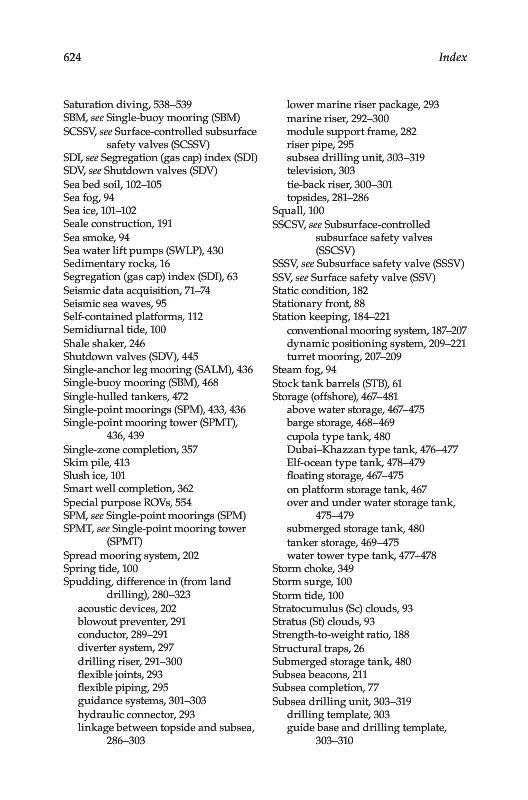 624

Index

Saturation diving, 538–539
SBM, see Single-buoy mooring (SBM)
SCSSV, see Surface-controlled subsurface safety valves (SCSSV)
SDI, see Segregation (gas cap) index (SDI)
SDV, see Shutdown valves (SDV)
Sea bed soil, 102–105
Sea fog, 94
Sea ice, 101–102
Seale construction, 191
Sea smoke, 94
Sea water lift pumps (SWLP), 430
Sedimentary rocks, 16
Segregation (gas cap) index (SDI), 63
Seismic data acquisition, 71–74
Seismic sea waves, 95
Self-contained platforms, 112
Semidiurnal tide, 100
Shale shaker, 246
Shutdown valves (SDV), 445
Single-anchor leg mooring (SALM), 436
Single-buoy mooring (SBM), 468
Single-hulled tankers, 472
Single-point moorings (SPM), 433, 436
Single-point mooring tower (SPMT), 436, 439
Single-zone completion, 357
Skim pile, 413
Slush ice, 101
Smart well completion, 362
Special purpose ROVs, 554
SPM, see Single-point moorings (SPM)
SPMT, see Single-point mooring tower (SPMT)
Spread mooring system, 202
Spring tide, 100
Spudding, difference in (from land drilling), 280–323
acoustic devices, 202
blowout preventer, 291
conductor, 289–291
diverter system, 297
drilling riser, 291–300
flexible joints, 293
flexible piping, 295
guidance systems, 301–303
hydraulic connector, 293
linkage between topside and subsea, 286–303
lower marine riser package, 293
marine riser, 292–300
module support frame, 282
riser pipe, 295
subsea drilling unit, 303–319
television, 303
tie-back riser, 300–301
topsides, 281–286
Squall, 100
SSCSV, see Subsurface-controlled subsurface safety valves (SSCSV)
SSSV, see Subsurface safety valve (SSSV)
SSV, see Surface safety valve (SSV)
Static condition, 182
Stationary front, 88
Station keeping, 184–221
conventional mooring system, 187–207
dynamic positioning system, 209–221
turret mooring, 207–209
Steam fog, 94
Stock tank barrels (STB), 61
Storage (offshore), 467–481
above water storage, 467–475
barge storage, 468–469
cupola type tank, 480
Dubai–Khazzan type tank, 476–477
Elf-ocean type tank, 478–479
floating storage, 467–475
on platform storage tank, 467
over and under water storage tank, 475–479
submerged storage tank, 480
tanker storage, 469–475
water tower type tank, 477–478
Storm choke, 349
Storm surge, 100
Storm tide, 100
Stratocumulus (Sc) clouds, 93
Stratus (St) clouds, 93
Strength-to-weight ratio, 188
Structural traps, 26
Submerged storage tank, 480
Subsea beacons, 211
Subsea completion, 77
Subsea drilling unit, 303–319
drilling template, 303
guide base and drilling template, 303–310